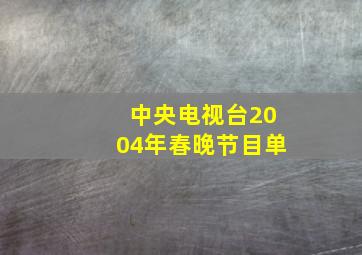 中央电视台2004年春晚节目单